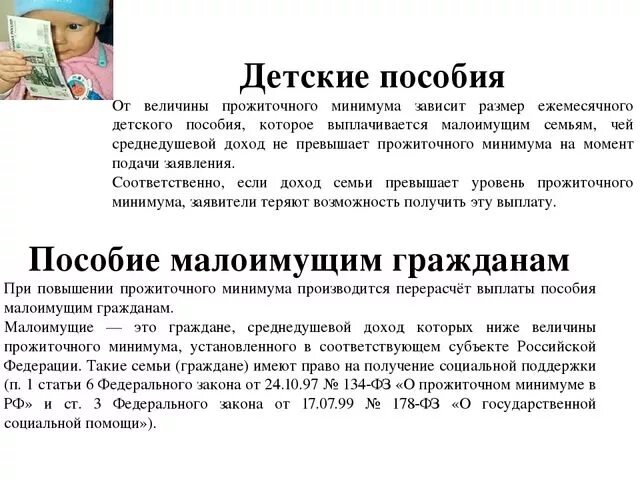 Детские пособия

От величины прожиточного минимума зависит размер ежемесячного детского пособия, которое выплачивается малоимущим семьям, чей среднедушевой доход не превышает прожиточного минимума на момент подачи заявления.

Соответственно, если доход семьи превышает уровень прожиточного минимума, заявители теряют возможность получить эту выплату.

Пособие малоимущим гражданам

При повышении прожиточного минимума производится перерасчёт выплаты пособия малоимущим гражданам.

Малоимущие — это граждане, среднедушевой доход которых ниже величины прожиточного минимума, установленного в соответствующем субъекте Российской Федерации. Такие семьи (граждане) имеют право на получение социальной поддержки (п. 1 статьи 6 Федерального закона от 24.10.97 № 134-ФЗ «О прожиточном минимуме в РФ» и ст. 3 Федерального закона от 17.07.99 № 178-ФЗ «О государственной социальной помощи»).